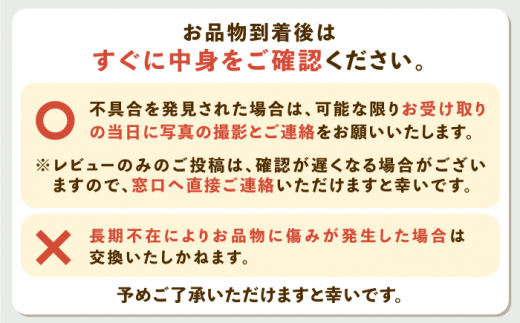 お品物到着後は
すぐに中身をご確認ください。

不具合を発見された場合は、可能な限りお受け取りの当日に写真の撮影とご連絡をお願いいたします。

※レビューのみのご投稿は、確認が遅くなる場合がございますので、窓口へ直接ご連絡いただけますと幸いです。

長期不在によりお品物に傷みが発生した場合は交換いたしかねます。

予めご了承いただけますと幸いです。